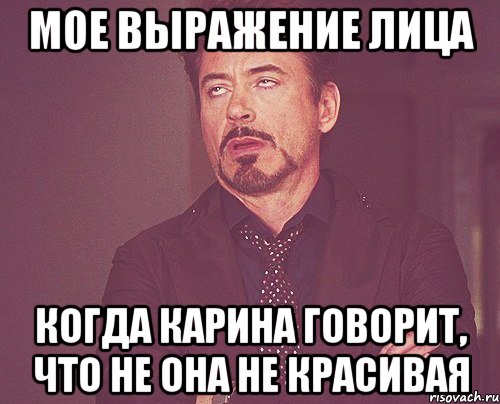 МОЕ ВЫРАЖЕНИЕ ЛИЦА

КОГДА КАРИНА ГОВОРИТ, ЧТО НЕ ОНА НЕ КРАСИВАЯ

risovach.ru